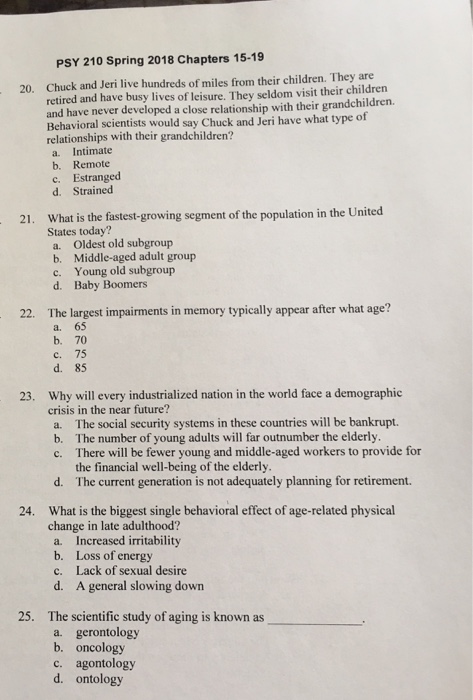 PSY 210 Spring 2018 Chapters 15-19

20. Chuck and Jeri live hundreds of miles from their children. They are retired and have busy lives of leisure. They seldom visit their children and have never developed a close relationship with their grandchildren. Behavioral scientists would say Chuck and Jeri have what type of relationships with their grandchildren?
a. Intimate
b. Remote
c. Estranged
d. Strained

21. What is the fastest-growing segment of the population in the United States today?
a. Oldest old subgroup
b. Middle-aged adult group
c. Young old subgroup
d. Baby Boomers

22. The largest impairments in memory typically appear after what age?
a. 65
b. 70
c. 75
d. 85

23. Why will every industrialized nation in the world face a demographic crisis in the near future?
a. The social security systems in these countries will be bankrupt.
b. The number of young adults will far outnumber the elderly.
c. There will be fewer young and middle-aged workers to provide for the financial well-being of the elderly.
d. The current generation is not adequately planning for retirement.

24. What is the biggest single behavioral effect of age-related physical change in late adulthood?
a. Increased irritability
b. Loss of energy
c. Lack of sexual desire
d. A general slowing down

25. The scientific study of aging is known as ____________.
a. gerontology
b. oncology
c. agontology
d. ontology